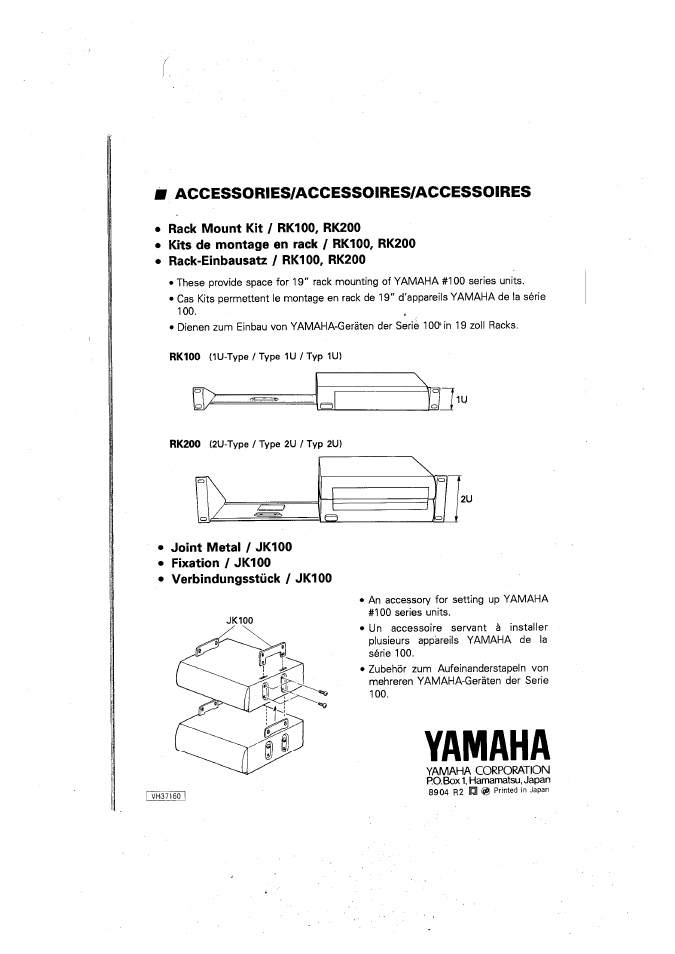 ■ ACCESSORIES/ACCESSOIRES/ACCESSOIRES

• Rack Mount Kit / RK100, RK200
• Kits de montage en rack / RK100, RK200
• Rack-Einbausatz / RK100, RK200

• These provide space for 19" rack mounting of YAMAHA #100 series units.
• Cas Kits permettent le montage en rack de 19" d'appareils YAMAHA de la série 100.
• Dienen zum Einbau von YAMAHA-Geräten der Serie 100 in 19 zoll Racks.

RK100 (1U-Type / Type 1U / Typ 1U)

1U

RK200 (2U-Type / Type 2U / Typ 2U)

2U

• Joint Metal / JK100
• Fixation / JK100
• Verbindungsstück / JK100

JK100

• An accessory for setting up YAMAHA #100 series units.
• Un accessoire servant à installer plusieurs appareils YAMAHA de la série 100.
• Zubehör zum Aufeinanderstapeln von mehreren YAMAHA-Geräten der Serie 100.

YAMAHA
YAMAHA CORPORATION
P.O.Box 1, Hamamatsu, Japan
8904 R2 Printed in Japan

VH37160